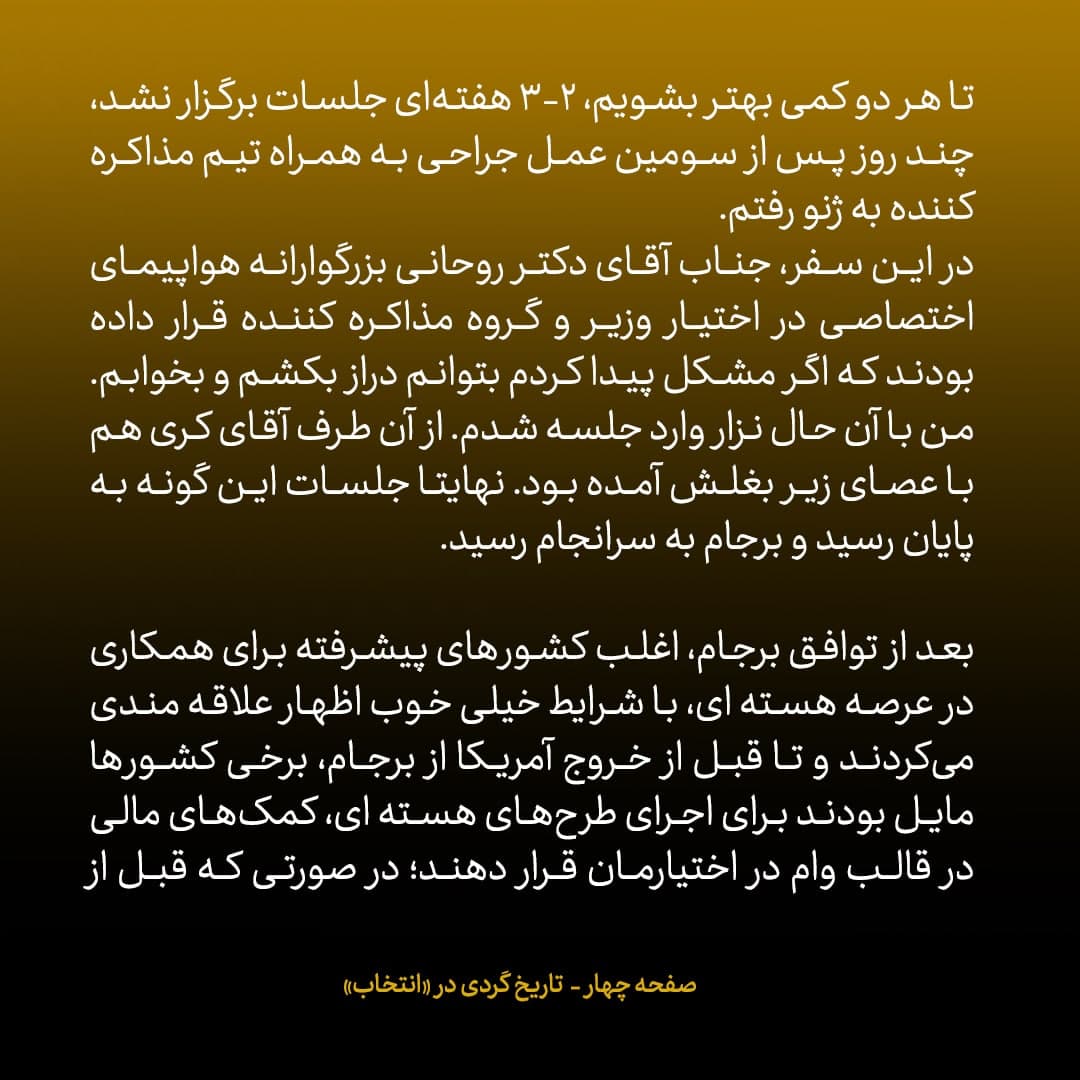 تا هر دو کمی بهتر بشویم، ۲-۳ هفته‌ای جلسات برگزار نشد، چند روز پس از سومین عمل جراحی به همراه تیم مذاکره کننده به ژنو رفتم.
در این سفر، جناب آقای دکتر روحانی بزرگوارانه هواپیمای اختصاصی در اختیار وزیر و گروه مذاکره کننده قرار داده بودند که اگر مشکل پیدا کردم بتوانم دراز بکشم و بخوابم. من با آن حال نزار وارد جلسه شدم. از آن طرف آقای کری هم با عصای زیر بغلش آمده بود. نهایتا جلسات این گونه به پایان رسید و برجام به سرانجام رسید.

بعد از توافق برجام، اغلب کشورهای پیشرفته برای همکاری در عرصه هسته ای، با شرایط خیلی خوب اظهار علاقه مندی می‌کردند و تا قبل از خروج آمریکا از برجام، برخی کشورها مایل بودند برای اجرای طرح‌های هسته ای، کمک‌های مالی در قالب وام در اختیارمان قرار دهند؛ در صورتی که قبل از

صفحه چهار - تاریخ گردی در «انتخاب»